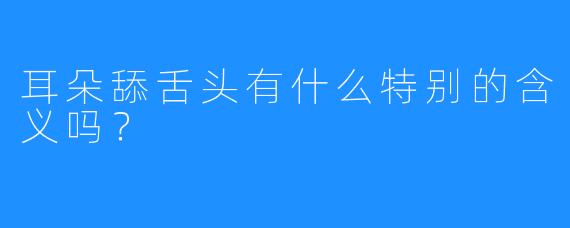 耳朵舔舌头有什么特别的含义吗？